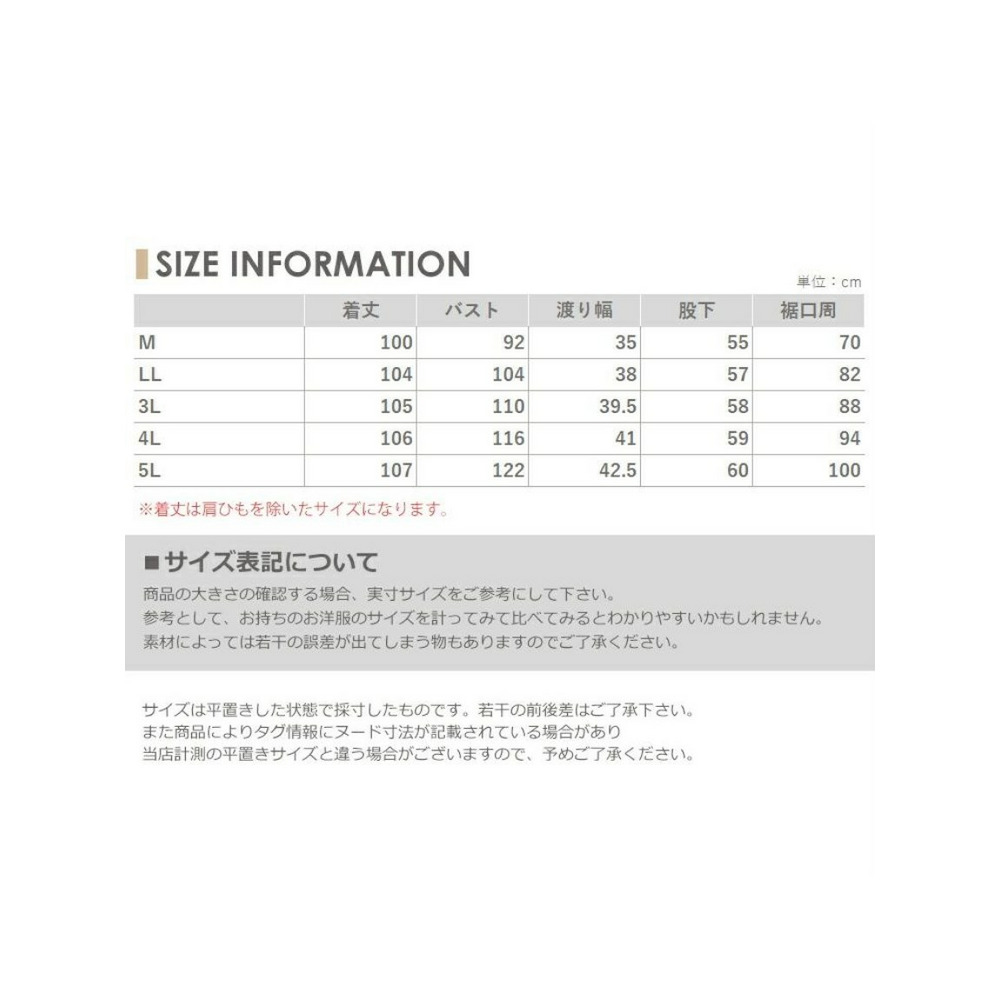 SIZE INFORMATION

単位：cm

| | 着丈 | バスト | 渡り幅 | 股下 | 裾口周 |
|---|---|---|---|---|---|
| M | 100 | 92 | 35 | 55 | 70 |
| LL | 104 | 104 | 38 | 57 | 82 |
| 3L | 105 | 110 | 39.5 | 58 | 88 |
| 4L | 106 | 116 | 41 | 59 | 94 |
| 5L | 107 | 122 | 42.5 | 60 | 100 |

※着丈は肩ひもを除いたサイズになります。

■サイズ表記について
商品の大きさの確認する場合、実寸サイズをご参考にして下さい。
参考として、お持ちのお洋服のサイズを計ってみて比べてみるとわかりやすいかもしれません。
素材によっては若干の誤差が出てしまう物もありますのでご了承ください。

サイズは平置きした状態で採寸したものです。若干の前後差はご了承下さい。
また商品によりタグ情報にヌード寸法が記載されている場合があり
当店計測の平置きサイズと違う場合がございますので、予めご了承ください。